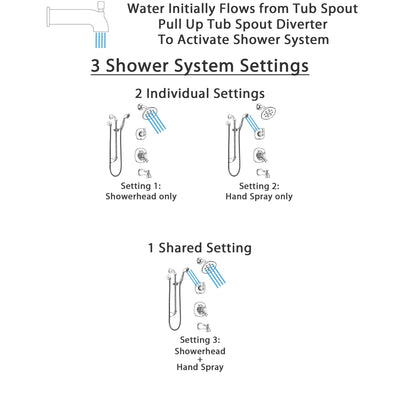 Water Initially Flows from Tub Spout
Pull Up Tub Spout Diverter
To Activate Shower System

3 Shower System Settings

2 Individual Settings

Setting 1:
Showerhead only

Setting 2:
Hand Spray only

1 Shared Setting

Setting 3:
Showerhead
+
Hand Spray